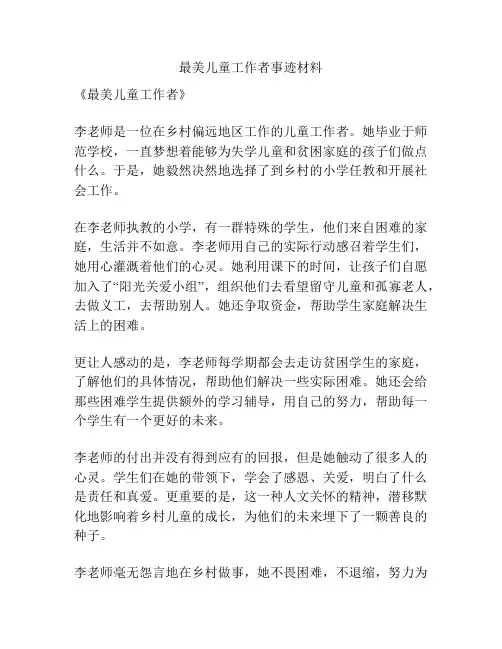 最美儿童工作者事迹材料

《最美儿童工作者》

李老师是一位在乡村偏远地区工作的儿童工作者。她毕业于师范学校，一直梦想着能够为失学儿童和贫困家庭的孩子们做点什么。于是，她毅然决然地选择了到乡村的小学任教和开展社会工作。

在李老师执教的小学，有一群特殊的学生，他们来自困难的家庭，生活并不如意。李老师用自己的实际行动感召着学生们，她用心灌溉着他们的心灵。她利用课下的时间，让孩子们自愿加入了“阳光关爱小组”，组织他们去看望留守儿童和孤寡老人，去做义工，去帮助别人。她还争取资金，帮助学生家庭解决生活上的困难。

更让人感动的是，李老师每学期都会去走访贫困学生的家庭，了解他们的具体情况，帮助他们解决一些实际困难。她还会给那些困难学生提供额外的学习辅导，用自己的努力，帮助每一个学生有一个更好的未来。

李老师的付出并没有得到应有的回报，但是她触动了很多人的心灵。学生们在她的带领下，学会了感恩、关爱，明白了什么是责任和真爱。更重要的是，这一种人文关怀的精神，潜移默化地影响着乡村儿童的成长，为他们的未来埋下了一颗善良的种子。

李老师毫无怨言地在乡村做事，她不畏困难，不退缩，努力为